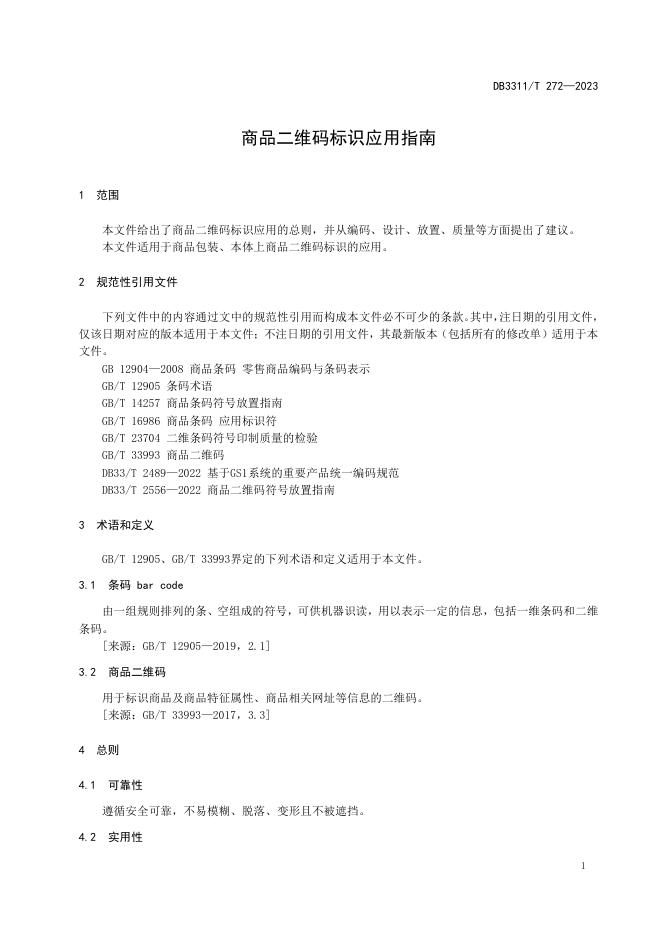 DB3311/T 272—2023

商品二维码标识应用指南

1 范围

本文件给出了商品二维码标识应用的总则，并从编码、设计、放置、质量等方面提出了建议。
本文件适用于商品包装、本体上商品二维码标识的应用。

2 规范性引用文件

下列文件中的内容通过文中的规范性引用而构成本文件必不可少的条款。其中，注日期的引用文件，仅该日期对应的版本适用于本文件；不注日期的引用文件，其最新版本（包括所有的修改单）适用于本文件。
GB 12904—2008 商品条码 零售商品编码与条码表示
GB/T 12905 条码术语
GB/T 14257 商品条码符号放置指南
GB/T 16986 商品条码 应用标识符
GB/T 23704 二维条码符号印制质量的检验
GB/T 33993 商品二维码
DB33/T 2489—2022 基于GS1系统的重要产品统一编码规范
DB33/T 2556—2022 商品二维码符号放置指南

3 术语和定义

GB/T 12905、GB/T 33993界定的下列术语和定义适用于本文件。

3.1 条码 bar code

由一组规则排列的条、空组成的符号，可供机器识读，用以表示一定的信息，包括一维条码和二维条码。
[来源：GB/T 12905—2019，2.1]

3.2 商品二维码

用于标识商品及商品特征属性、商品相关网址等信息的二维码。
[来源：GB/T 33993—2017，3.3]

4 总则

4.1 可靠性

遵循安全可靠，不易模糊、脱落、变形且不被遮挡。

4.2 实用性

1